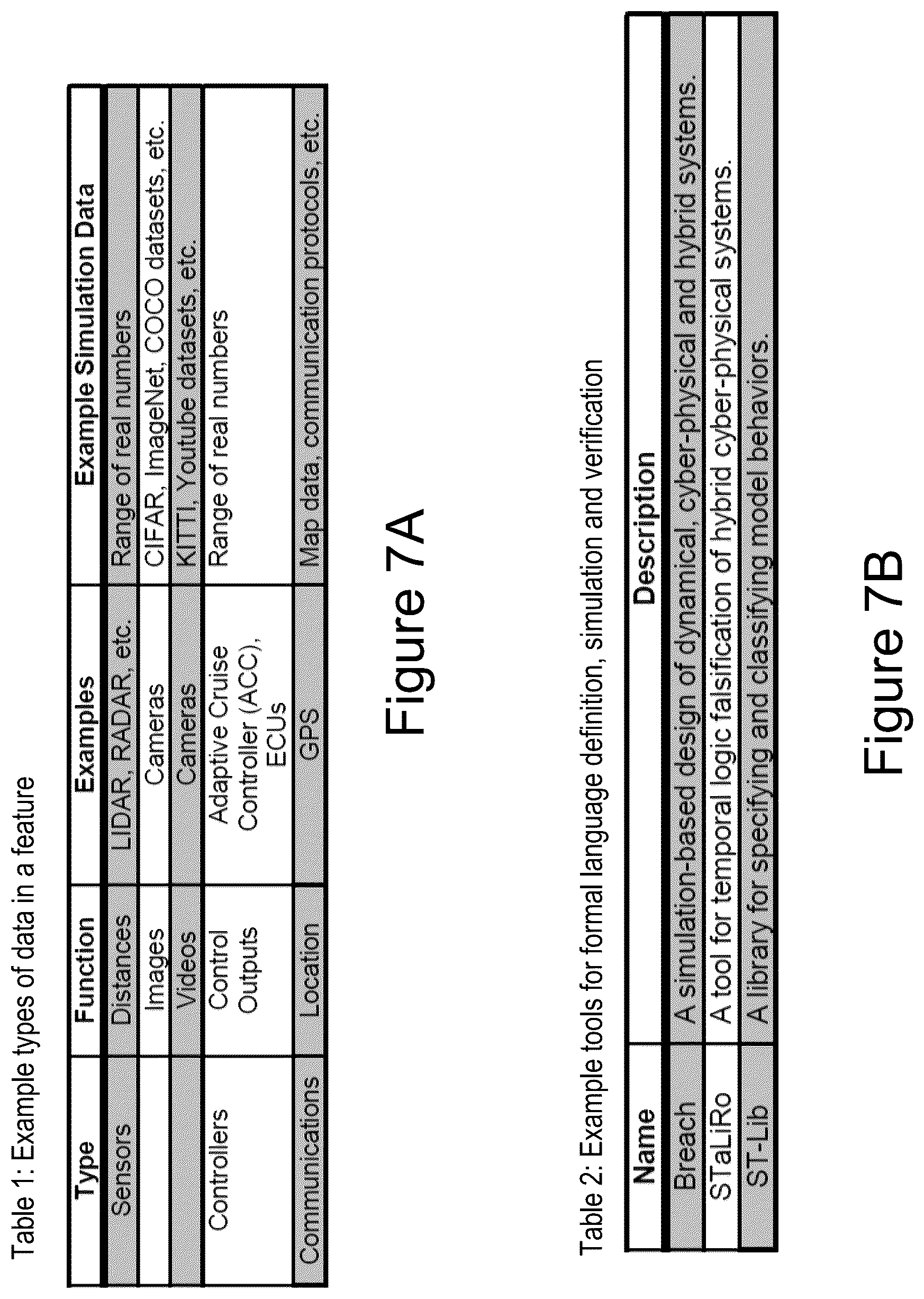 Table 1: Example types of data in a feature

| Type | Function | Examples | Example Simulation Data |
|---|---|---|---|
| Sensors | Distances | LIDAR, RADAR, etc. | Range of real numbers |
| | Images | Cameras | CIFAR, ImageNet, COCO datasets, etc. |
| | Videos | Cameras | KITTI, Youtube datasets, etc. |
| Controllers | Control Outputs | Adaptive Cruise Controller (ACC), ECUs | Range of real numbers |
| Communications | Location | GPS | Map data, communication protocols, etc. |

Figure 7A

Table 2: Example tools for formal language definition, simulation and verification

| Name | Description |
|---|---|
| Breach | A simulation-based design of dynamical, cyber-physical and hybrid systems. |
| STaLiRo | A tool for temporal logic falsification of hybrid cyber-physical systems. |
| ST-Lib | A library for specifying and classifying model behaviors. |

Figure 7B